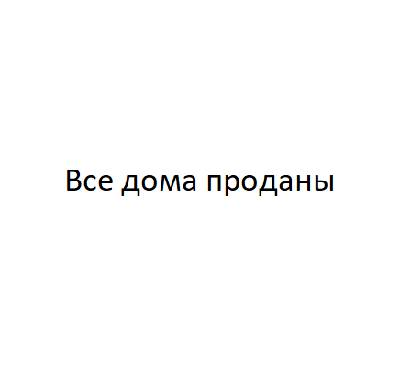 Все дома проданы